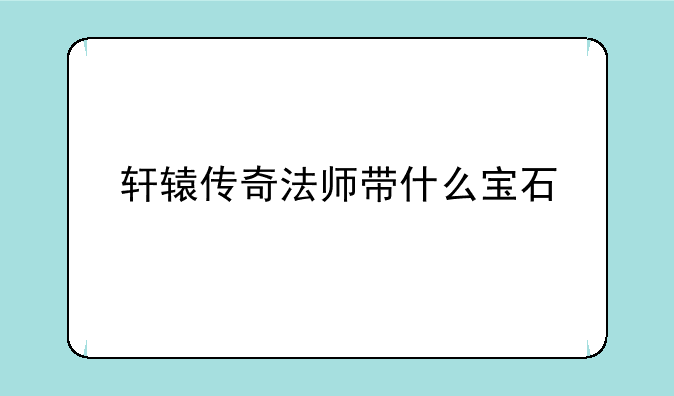 轩辕传奇法师带什么宝石